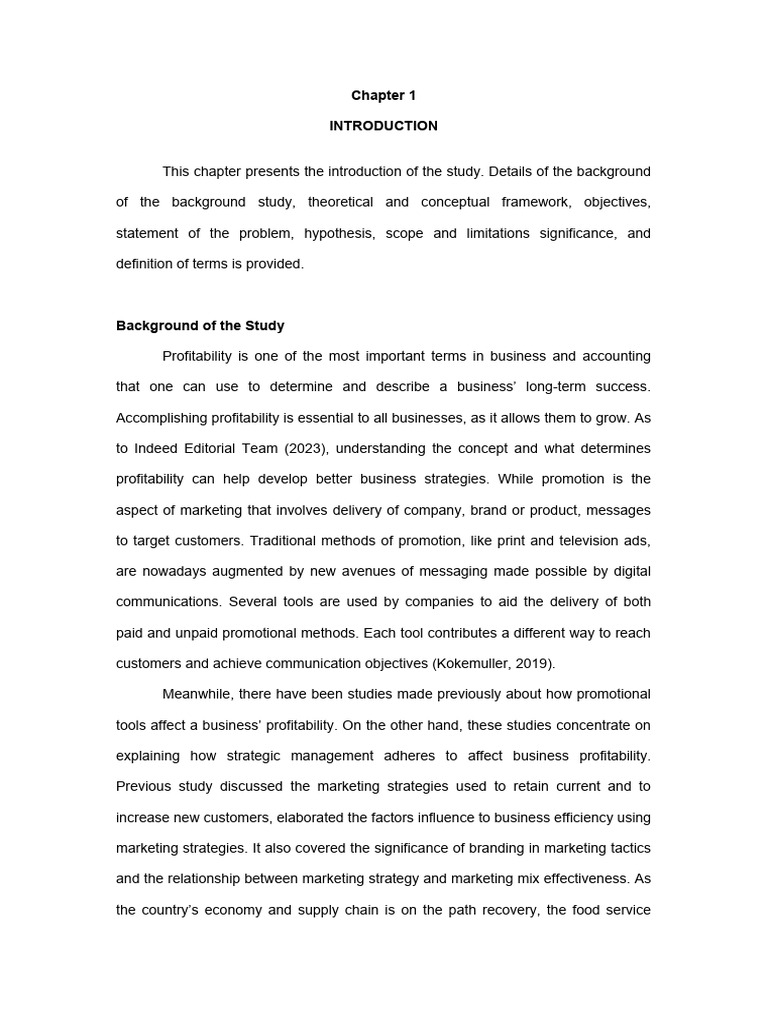 Chapter 1

INTRODUCTION

This chapter presents the introduction of the study. Details of the background of the background study, theoretical and conceptual framework, objectives, statement of the problem, hypothesis, scope and limitations significance, and definition of terms is provided.

Background of the Study

Profitability is one of the most important terms in business and accounting that one can use to determine and describe a business' long-term success. Accomplishing profitability is essential to all businesses, as it allows them to grow. As to Indeed Editorial Team (2023), understanding the concept and what determines profitability can help develop better business strategies. While promotion is the aspect of marketing that involves delivery of company, brand or product, messages to target customers. Traditional methods of promotion, like print and television ads, are nowadays augmented by new avenues of messaging made possible by digital communications. Several tools are used by companies to aid the delivery of both paid and unpaid promotional methods. Each tool contributes a different way to reach customers and achieve communication objectives (Kokemuller, 2019).

Meanwhile, there have been studies made previously about how promotional tools affect a business' profitability. On the other hand, these studies concentrate on explaining how strategic management adheres to affect business profitability. Previous study discussed the marketing strategies used to retain current and to increase new customers, elaborated the factors influence to business efficiency using marketing strategies. It also covered the significance of branding in marketing tactics and the relationship between marketing strategy and marketing mix effectiveness. As the country's economy and supply chain is on the path recovery, the food service